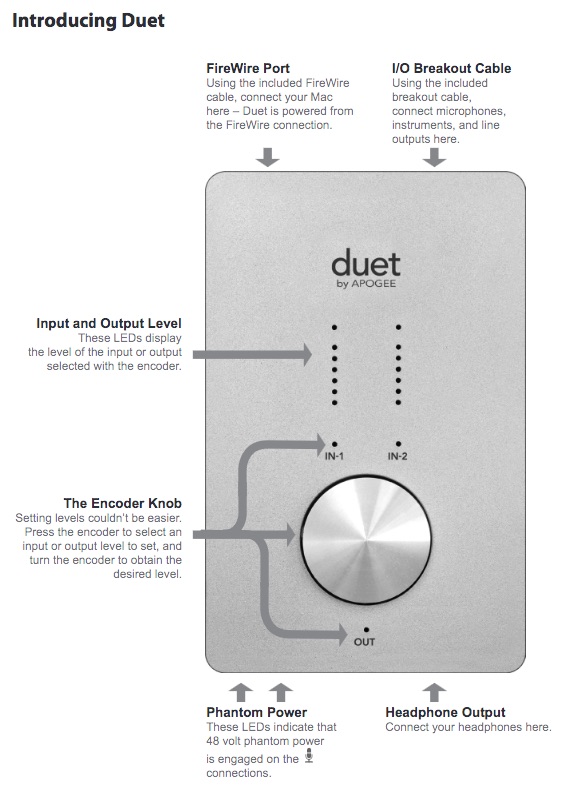 Introducing Duet

FireWire Port
Using the included FireWire cable, connect your Mac here – Duet is powered from the FireWire connection.

I/O Breakout Cable
Using the included breakout cable, connect microphones, instruments, and line outputs here.

duet
by APOGEE

Input and Output Level
These LEDs display the level of the input or output selected with the encoder.

IN-1

IN-2

The Encoder Knob
Setting levels couldn't be easier. Press the encoder to select an input or output level to set, and turn the encoder to obtain the desired level.

OUT

Phantom Power
These LEDs indicate that 48 volt phantom power is engaged on the connections.

Headphone Output
Connect your headphones here.